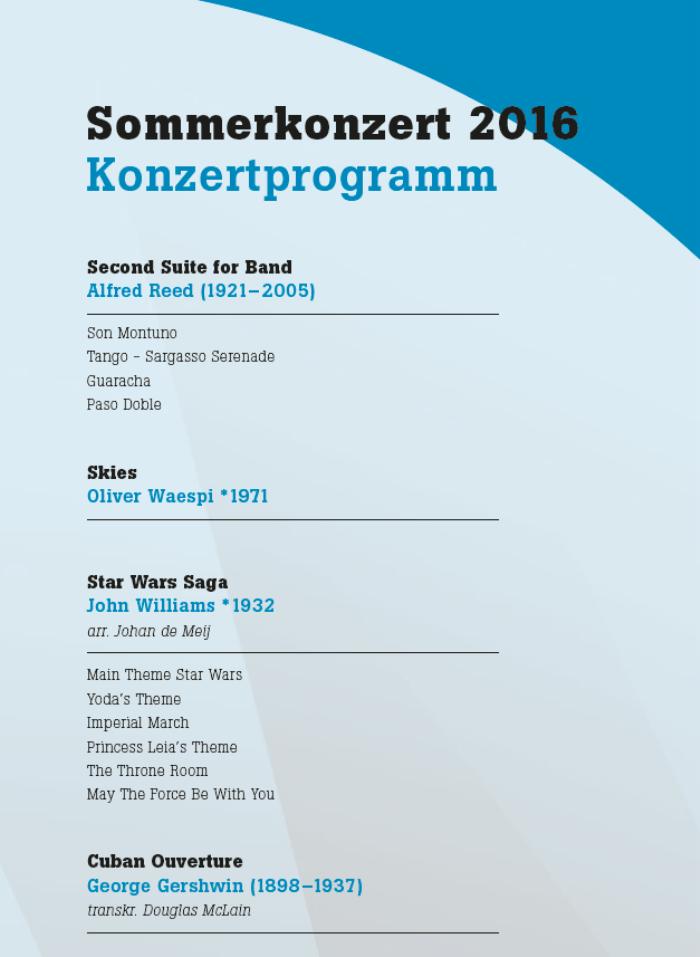 Sommerkonzert 2016
Konzertprogramm

Second Suite for Band
Alfred Reed (1921–2005)

Son Montuno
Tango - Sargasso Serenade
Guaracha
Paso Doble

Skies
Oliver Waespi *1971

Star Wars Saga
John Williams *1932
arr. Johan de Meij

Main Theme Star Wars
Yoda's Theme
Imperial March
Princess Leia's Theme
The Throne Room
May The Force Be With You

Cuban Ouverture
George Gershwin (1898–1937)
transkr. Douglas McLain